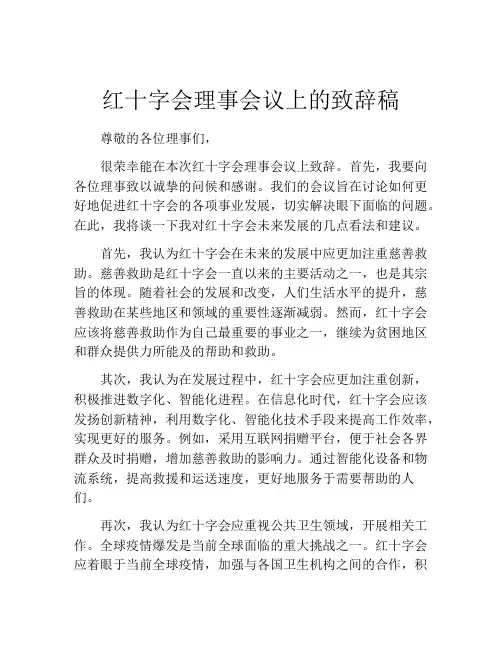 红十字会理事会议上的致辞稿

尊敬的各位理事们，

很荣幸能在本次红十字会理事会议上致辞。首先，我要向各位理事致以诚挚的问候和感谢。我们的会议旨在讨论如何更好地促进红十字会的各项事业发展，切实解决眼下面临的问题。在此，我将谈一下我对红十字会未来发展的几点看法和建议。

首先，我认为红十字会在未来的发展中应更加注重慈善救助。慈善救助是红十字会一直以来的主要活动之一，也是其宗旨的体现。随着社会的发展和改变，人们生活水平的提升，慈善救助在某些地区和领域的重要性逐渐减弱。然而，红十字会应该将慈善救助作为自己最重要的事业之一，继续为贫困地区和群众提供力所能及的帮助和救助。

其次，我认为在发展过程中，红十字会应更加注重创新，积极推进数字化、智能化进程。在信息化时代，红十字会应该发扬创新精神，利用数字化、智能化技术手段来提高工作效率，实现更好的服务。例如，采用互联网捐赠平台，便于社会各界群众及时捐赠，增加慈善救助的影响力。通过智能化设备和物流系统，提高救援和运送速度，更好地服务于需要帮助的人们。

再次，我认为红十字会应重视公共卫生领域，开展相关工作。全球疫情爆发是当前全球面临的重大挑战之一。红十字会应着眼于当前全球疫情，加强与各国卫生机构之间的合作，积